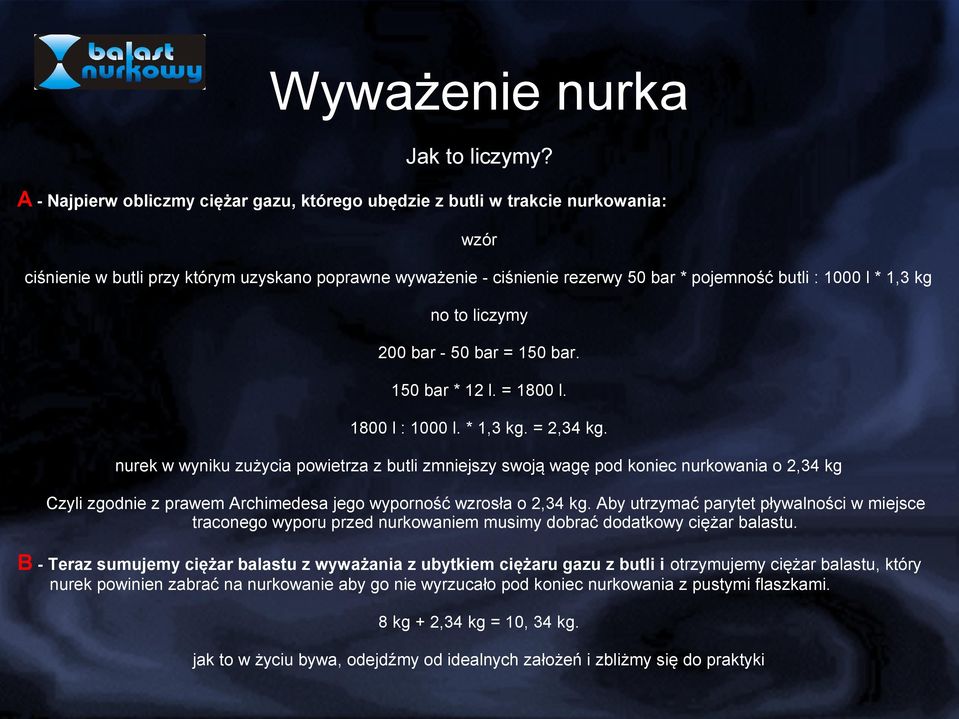 balast nurkowy

Wyważenie nurka

Jak to liczymy?

A - Najpierw obliczmy ciężar gazu, którego ubędzie z butli w trakcie nurkowania:

wzór

ciśnienie w butli przy którym uzyskano poprawne wyważenie - ciśnienie rezerwy 50 bar * pojemność butli : 1000 l * 1,3 kg

no to liczymy

200 bar - 50 bar = 150 bar.

150 bar * 12 l. = 1800 l.

1800 l : 1000 l. * 1,3 kg. = 2,34 kg.

nurek w wyniku zużycia powietrza z butli zmniejszy swoją wagę pod koniec nurkowania o 2,34 kg

Czyli zgodnie z prawem Archimedesa jego wyporność wzrosła o 2,34 kg. Aby utrzymać parytet pływalności w miejsce traconego wyporu przed nurkowaniem musimy dobrać dodatkowy ciężar balastu.

B - Teraz sumujemy ciężar balastu z wyważania z ubytkiem ciężaru gazu z butli i otrzymujemy ciężar balastu, który nurek powinien zabrać na nurkowanie aby go nie wyrzucało pod koniec nurkowania z pustymi flaszkami.

8 kg + 2,34 kg = 10, 34 kg.

jak to w życiu bywa, odejdźmy od idealnych założeń i zbliżmy się do praktyki